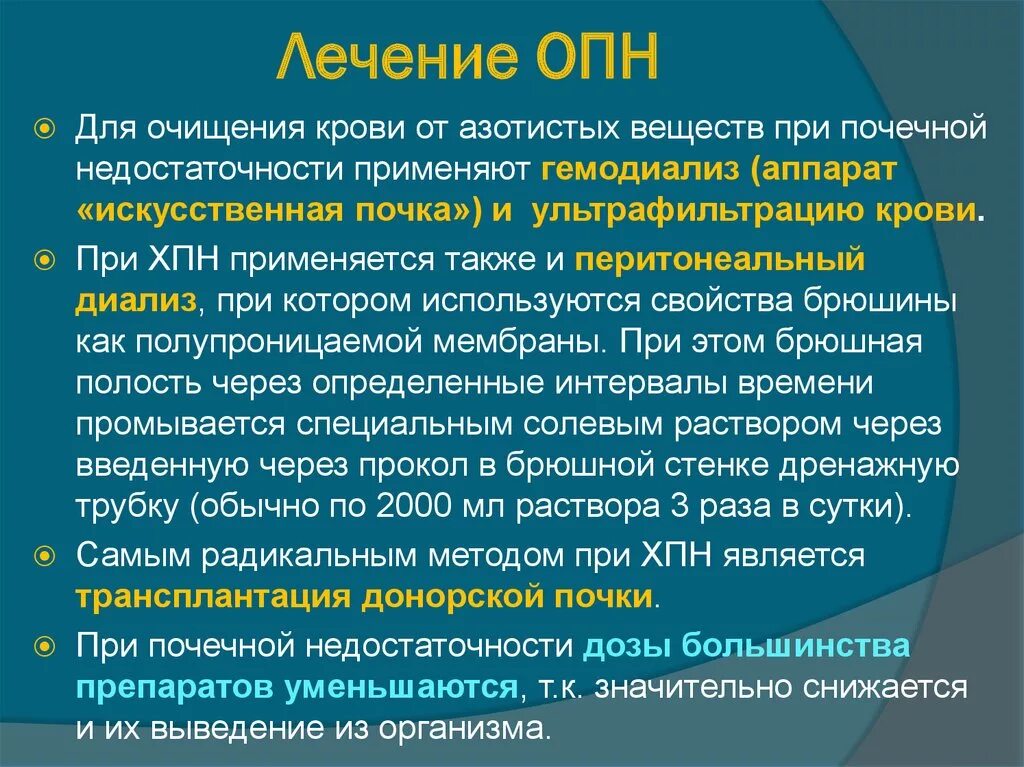 Лечение ОПН

Для очищения крови от азотистых веществ при почечной недостаточности применяют гемодиализ (аппарат «искусственная почка») и ультрафильтрацию крови.

При ХПН применяется также и перитонеальный диализ, при котором используются свойства брюшины как полупроницаемой мембраны. При этом брюшная полость через определенные интервалы времени промывается специальным солевым раствором через введенную через прокол в брюшной стенке дренажную трубку (обычно по 2000 мл раствора 3 раза в сутки).

Самым радикальным методом при ХПН является трансплантация донорской почки.

При почечной недостаточности дозы большинства препаратов уменьшаются, т.к. значительно снижается и их выведение из организма.